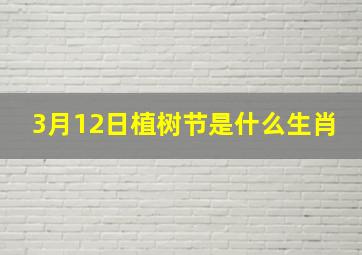 3月12日植树节是什么生肖